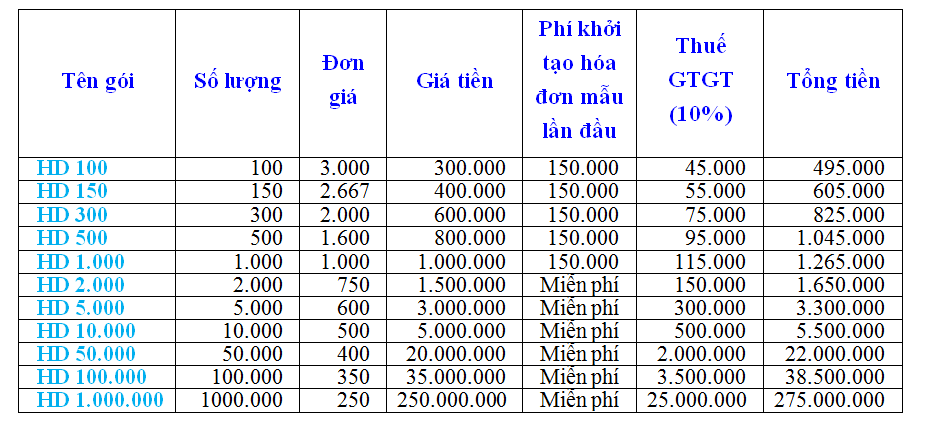 | Tên gói | Số lượng | Đơn giá | Giá tiền | Phí khởi tạo hóa đơn mẫu lần đầu | Thuế GTGT (10%) | Tổng tiền |
|---|---|---|---|---|---|---|
| HD 100 | 100 | 3.000 | 300.000 | 150.000 | 45.000 | 495.000 |
| HD 150 | 150 | 2.667 | 400.000 | 150.000 | 55.000 | 605.000 |
| HD 300 | 300 | 2.000 | 600.000 | 150.000 | 75.000 | 825.000 |
| HD 500 | 500 | 1.600 | 800.000 | 150.000 | 95.000 | 1.045.000 |
| HD 1.000 | 1.000 | 1.000 | 1.000.000 | 150.000 | 115.000 | 1.265.000 |
| HD 2.000 | 2.000 | 750 | 1.500.000 | Miễn phí | 150.000 | 1.650.000 |
| HD 5.000 | 5.000 | 600 | 3.000.000 | Miễn phí | 300.000 | 3.300.000 |
| HD 10.000 | 10.000 | 500 | 5.000.000 | Miễn phí | 500.000 | 5.500.000 |
| HD 50.000 | 50.000 | 400 | 20.000.000 | Miễn phí | 2.000.000 | 22.000.000 |
| HD 100.000 | 100.000 | 350 | 35.000.000 | Miễn phí | 3.500.000 | 38.500.000 |
| HD 1.000.000 | 1000.000 | 250 | 250.000.000 | Miễn phí | 25.000.000 | 275.000.000 |